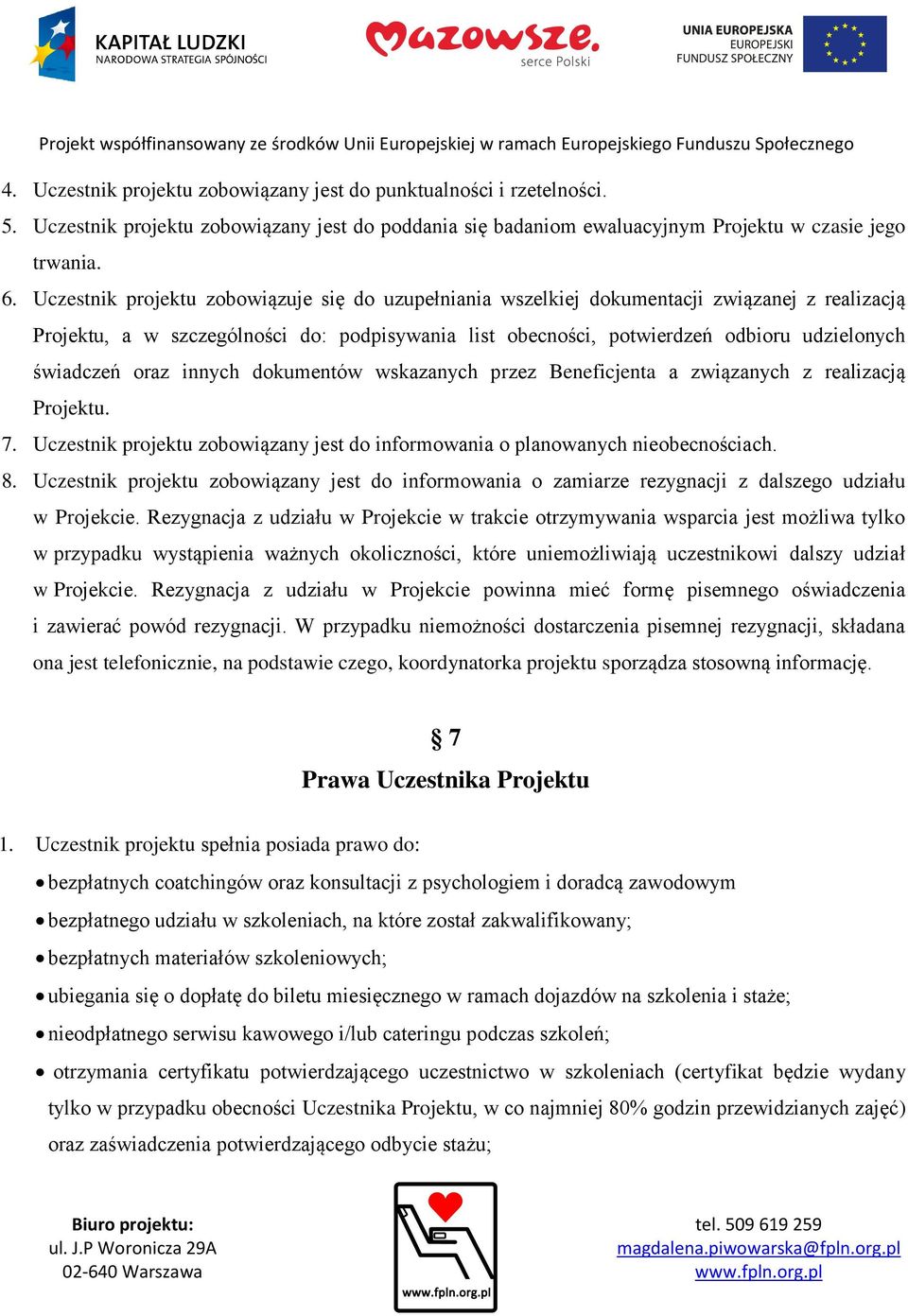 KAPITAŁ LUDZKI
NARODOWA STRATEGIA SPÓJNOŚCI

Mazowsze.
serce Polski

UNIA EUROPEJSKA
EUROPEJSKI
FUNDUSZ SPOŁECZNY

Projekt współfinansowany ze środków Unii Europejskiej w ramach Europejskiego Funduszu Społecznego

4. Uczestnik projektu zobowiązany jest do punktualności i rzetelności.
5. Uczestnik projektu zobowiązany jest do poddania się badaniom ewaluacyjnym Projektu w czasie jego trwania.
6. Uczestnik projektu zobowiązuje się do uzupełniania wszelkiej dokumentacji związanej z realizacją Projektu, a w szczególności do: podpisywania list obecności, potwierdzeń odbioru udzielonych świadczeń oraz innych dokumentów wskazanych przez Beneficjenta a związanych z realizacją Projektu.
7. Uczestnik projektu zobowiązany jest do informowania o planowanych nieobecnościach.
8. Uczestnik projektu zobowiązany jest do informowania o zamiarze rezygnacji z dalszego udziału w Projekcie. Rezygnacja z udziału w Projekcie w trakcie otrzymywania wsparcia jest możliwa tylko w przypadku wystąpienia ważnych okoliczności, które uniemożliwiają uczestnikowi dalszy udział w Projekcie. Rezygnacja z udziału w Projekcie powinna mieć formę pisemnego oświadczenia i zawierać powód rezygnacji. W przypadku niemożności dostarczenia pisemnej rezygnacji, składana ona jest telefonicznie, na podstawie czego, koordynatorka projektu sporządza stosowną informację.

§ 7
Prawa Uczestnika Projektu

1. Uczestnik projektu spełnia posiada prawo do:
• bezpłatnych coatchingów oraz konsultacji z psychologiem i doradcą zawodowym
• bezpłatnego udziału w szkoleniach, na które został zakwalifikowany;
• bezpłatnych materiałów szkoleniowych;
• ubiegania się o dopłatę do biletu miesięcznego w ramach dojazdów na szkolenia i staże;
• nieodpłatnego serwisu kawowego i/lub cateringu podczas szkoleń;
• otrzymania certyfikatu potwierdzającego uczestnictwo w szkoleniach (certyfikat będzie wydany tylko w przypadku obecności Uczestnika Projektu, w co najmniej 80% godzin przewidzianych zajęć) oraz zaświadczenia potwierdzającego odbycie stażu;

Biuro projektu:
ul. J.P Woronicza 29A
02-640 Warszawa

www.fpln.org.pl

tel. 509 619 259
magdalena.piwowarska@fpln.org.pl
www.fpln.org.pl